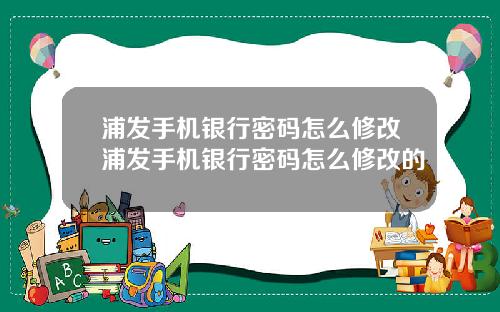 浦发手机银行密码怎么修改
浦发手机银行密码怎么修改的

A B C